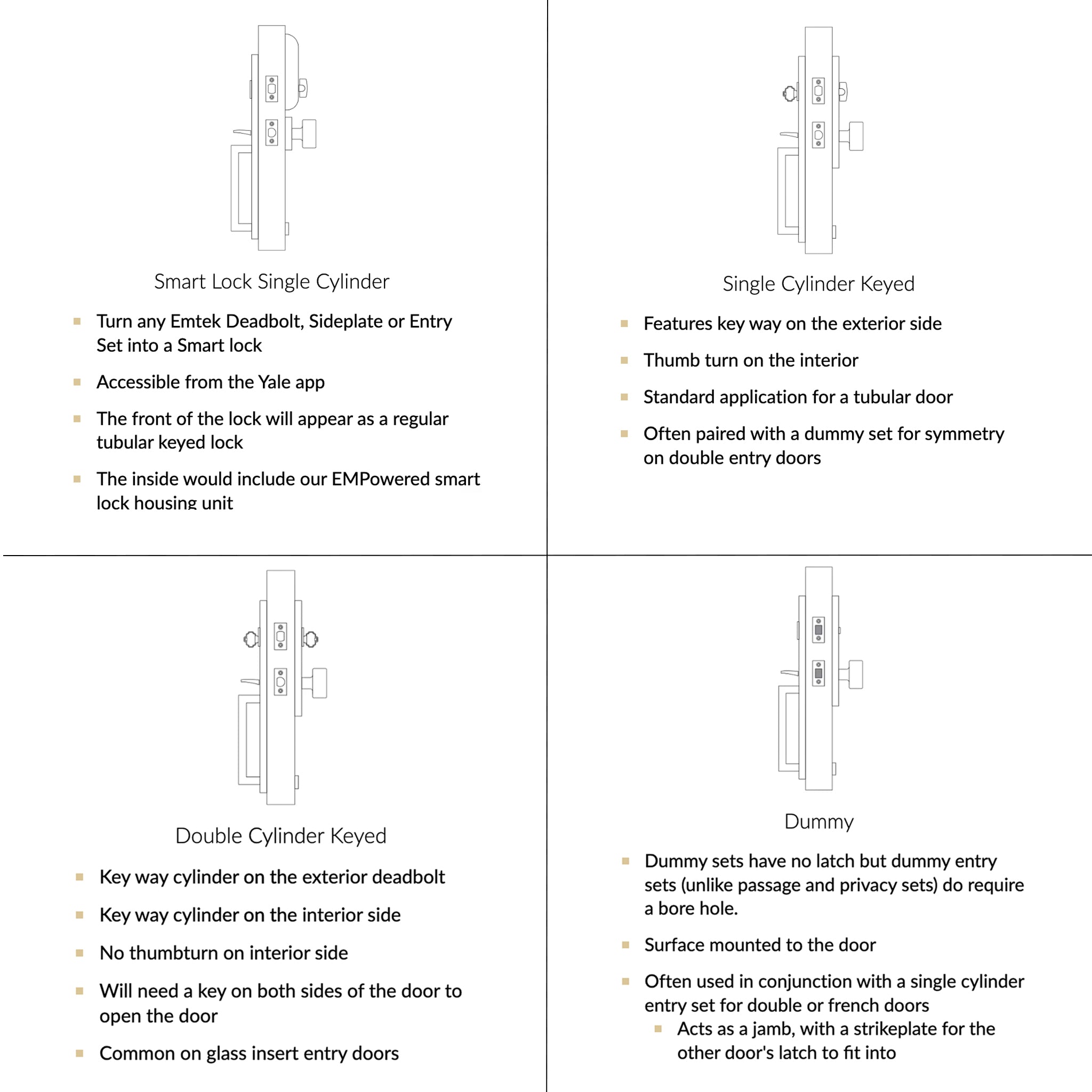 Smart Lock Single Cylinder

- Turn any Emtek Deadbolt, Sideplate or Entry Set into a Smart lock
- Accessible from the Yale app
- The front of the lock will appear as a regular tubular keyed lock
- The inside would include our EMPowered smart lock housing unit

Single Cylinder Keyed

- Features key way on the exterior side
- Thumb turn on the interior
- Standard application for a tubular door
- Often paired with a dummy set for symmetry on double entry doors

Double Cylinder Keyed

- Key way cylinder on the exterior deadbolt
- Key way cylinder on the interior side
- No thumbturn on interior side
- Will need a key on both sides of the door to open the door
- Common on glass insert entry doors

Dummy

- Dummy sets have no latch but dummy entry sets (unlike passage and privacy sets) do require a bore hole.
- Surface mounted to the door
- Often used in conjunction with a single cylinder entry set for double or french doors
  - Acts as a jamb, with a strikeplate for the other door's latch to fit into